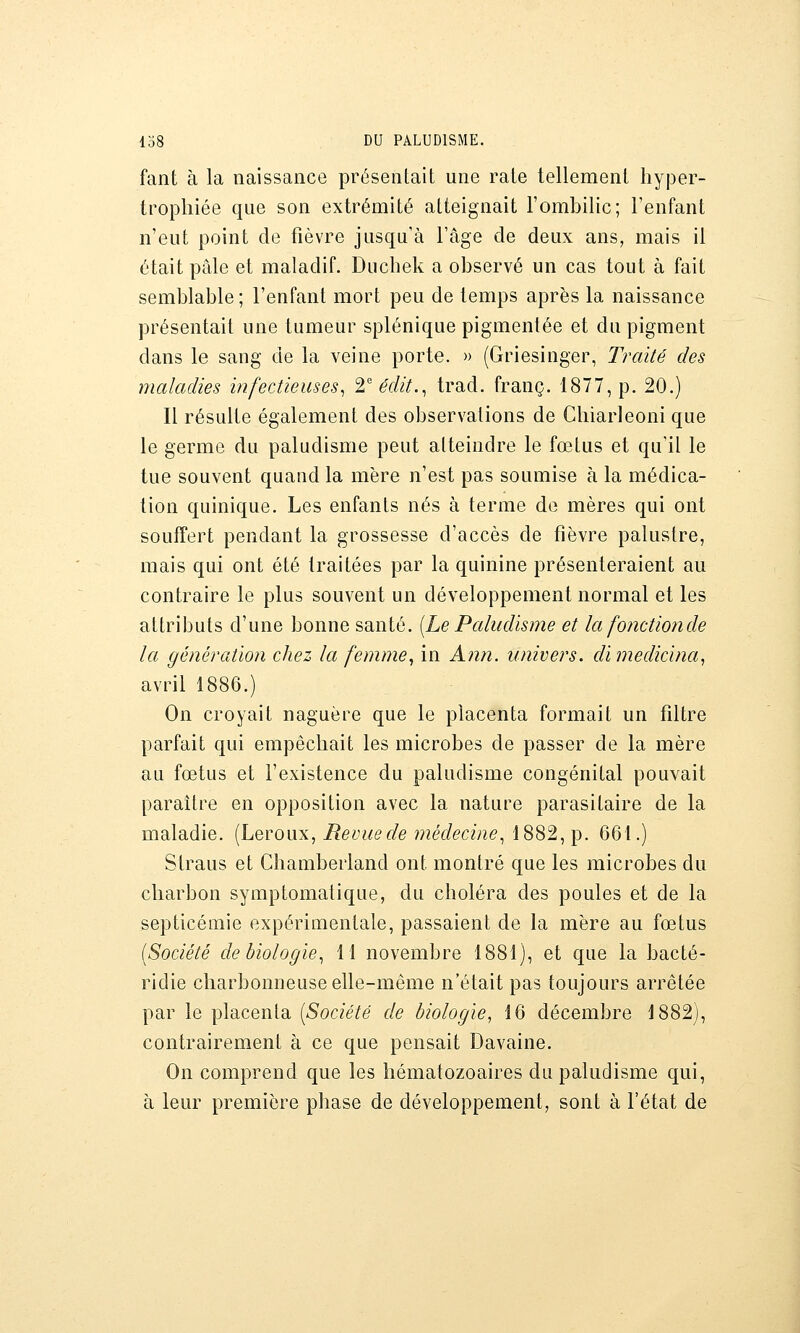 158 DU PALUDISME.

fant à la naissance présentait une rate tellement hypertrophiée que son extrémité atteignait l'ombilic; l'enfant n'eut point de fièvre jusqu'à l'âge de deux ans, mais il était pâle et maladif. Duchek a observé un cas tout à fait semblable; l'enfant mort peu de temps après la naissance présentait une tumeur splénique pigmentée et du pigment dans le sang de la veine porte. » (Griesinger, Traité des maladies infectieuses, 2e édit., trad. franç. 1877, p. 20.)

Il résulte également des observations de Chiarleoni que le germe du paludisme peut atteindre le fœtus et qu'il le tue souvent quand la mère n'est pas soumise à la médication quinique. Les enfants nés à terme de mères qui ont souffert pendant la grossesse d'accès de fièvre palustre, mais qui ont été traitées par la quinine présenteraient au contraire le plus souvent un développement normal et les attributs d'une bonne santé. (Le Paludisme et la fonction de la génération chez la femme, in Ann. univers. di medicina, avril 1886.)

On croyait naguère que le placenta formait un filtre parfait qui empêchait les microbes de passer de la mère au fœtus et l'existence du paludisme congénital pouvait paraître en opposition avec la nature parasitaire de la maladie. (Leroux, Revue de médecine, 1882, p. 661.)

Straus et Chamberland ont montré que les microbes du charbon symptomatique, du choléra des poules et de la septicémie expérimentale, passaient de la mère au fœtus (Société de biologie, 11 novembre 1881), et que la bactéridie charbonneuse elle-même n'était pas toujours arrêtée par le placenta (Société de biologie, 16 décembre 1882), contrairement à ce que pensait Davaine.

On comprend que les hématozoaires du paludisme qui, à leur première phase de développement, sont à l'état de